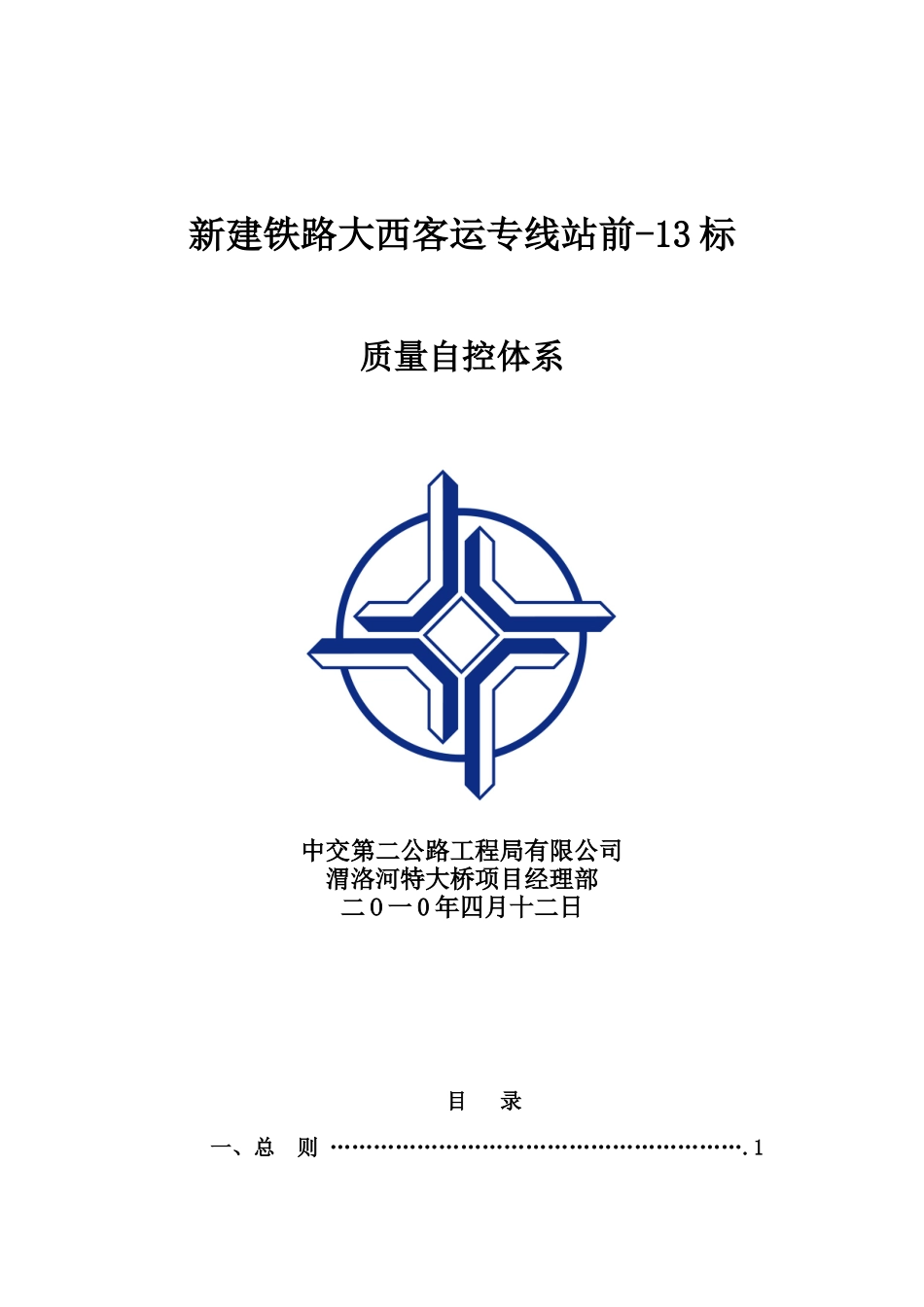 新建铁路大西客运专线站前-13标

质量自控体系

中交第二公路工程局有限公司
渭洛河特大桥项目经理部
二０一０年四月十二日

目　录

一、总　则 ………………………………………………….1